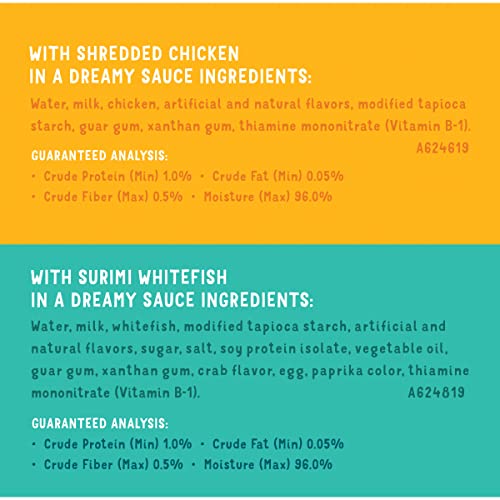 WITH SHREDDED CHICKEN IN A DREAMY SAUCE INGREDIENTS:

Water, milk, chicken, artificial and natural flavors, modified tapioca starch, guar gum, xanthan gum, thiamine mononitrate (Vitamin B-1).
A624619

GUARANTEED ANALYSIS:
• Crude Protein (Min) 1.0% • Crude Fat (Min) 0.05%
• Crude Fiber (Max) 0.5% • Moisture (Max) 96.0%

WITH SURIMI WHITEFISH IN A DREAMY SAUCE INGREDIENTS:

Water, milk, whitefish, modified tapioca starch, artificial and natural flavors, sugar, salt, soy protein isolate, vegetable oil, guar gum, xanthan gum, crab flavor, egg, paprika color, thiamine mononitrate (Vitamin B-1).
A624819

GUARANTEED ANALYSIS:
• Crude Protein (Min) 1.0% • Crude Fat (Min) 0.05%
• Crude Fiber (Max) 0.5% • Moisture (Max) 96.0%